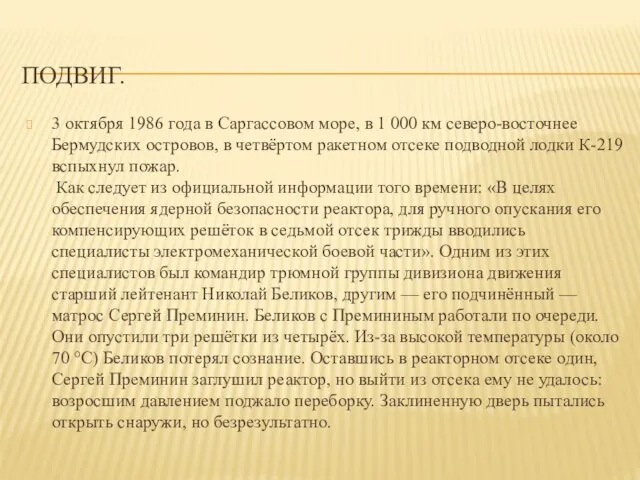 ПОДВИГ.

3 октября 1986 года в Саргассовом море, в 1 000 км северо-восточнее Бермудских островов, в четвёртом ракетном отсеке подводной лодки К-219 вспыхнул пожар.

Как следует из официальной информации того времени: «В целях обеспечения ядерной безопасности реактора, для ручного опускания его компенсирующих решёток в седьмой отсек трижды вводились специалисты электромеханической боевой части». Одним из этих специалистов был командир трюмной группы дивизиона движения старший лейтенант Николай Беликов, другим — его подчинённый — матрос Сергей Преминин. Беликов с Премининым работали по очереди. Они опустили три решётки из четырёх. Из-за высокой температуры (около 70 °C) Беликов потерял сознание. Оставшись в реакторном отсеке один, Сергей Преминин заглушил реактор, но выйти из отсека ему не удалось: возросшим давлением поджало переборку. Заклиненную дверь пытались открыть снаружи, но безрезультатно.